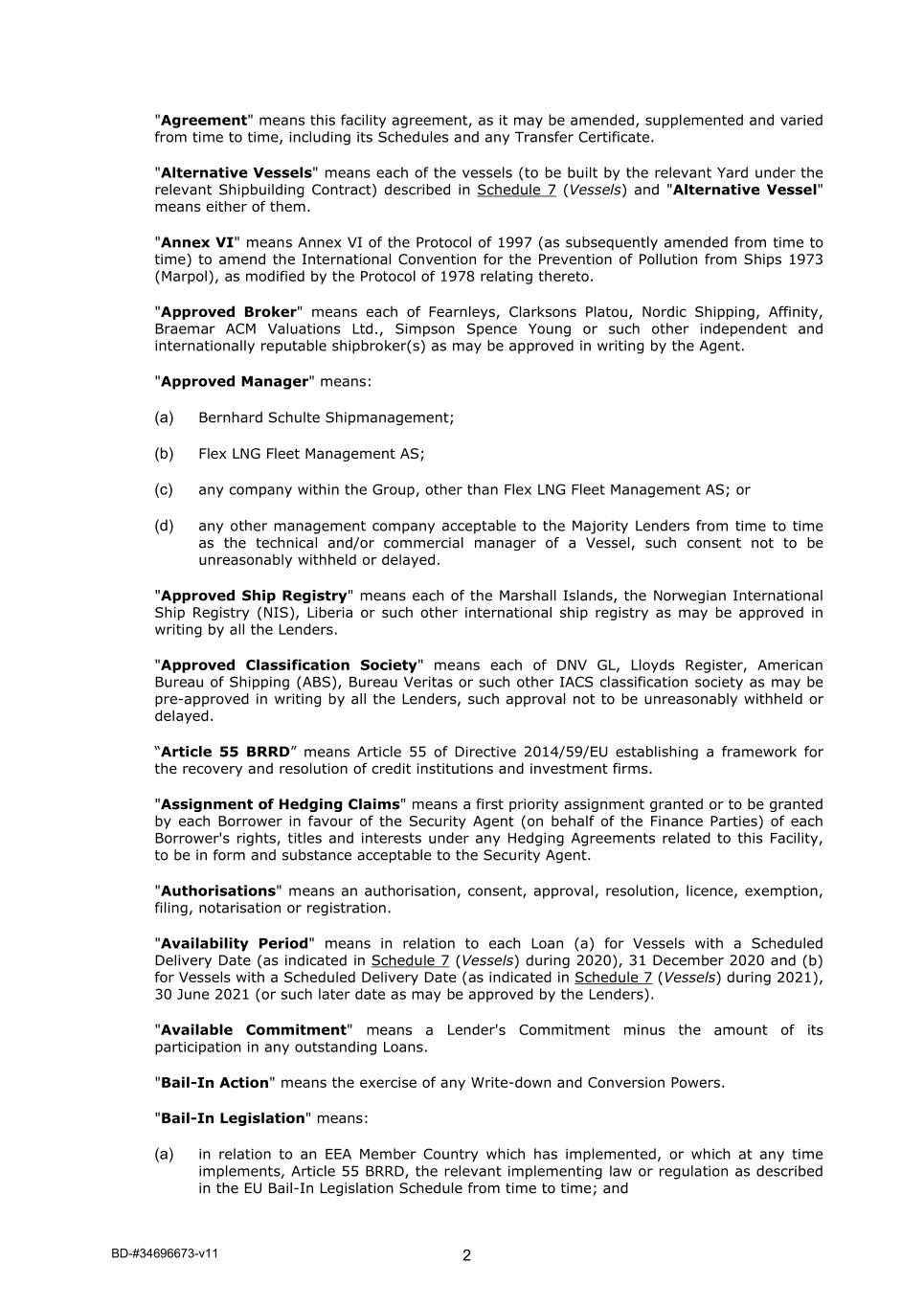 "Agreement" means this facility agreement, as it may be amended, supplemented and varied from time to time, including its Schedules and any Transfer Certificate.

"Alternative Vessels" means each of the vessels (to be built by the relevant Yard under the relevant Shipbuilding Contract) described in Schedule 7 (Vessels) and "Alternative Vessel" means either of them.

"Annex VI" means Annex VI of the Protocol of 1997 (as subsequently amended from time to time) to amend the International Convention for the Prevention of Pollution from Ships 1973 (Marpol), as modified by the Protocol of 1978 relating thereto.

"Approved Broker" means each of Fearnleys, Clarksons Platou, Nordic Shipping, Affinity, Braemar ACM Valuations Ltd., Simpson Spence Young or such other independent and internationally reputable shipbroker(s) as may be approved in writing by the Agent.

"Approved Manager" means:

(a) Bernhard Schulte Shipmanagement;

(b) Flex LNG Fleet Management AS;

(c) any company within the Group, other than Flex LNG Fleet Management AS; or

(d) any other management company acceptable to the Majority Lenders from time to time as the technical and/or commercial manager of a Vessel, such consent not to be unreasonably withheld or delayed.

"Approved Ship Registry" means each of the Marshall Islands, the Norwegian International Ship Registry (NIS), Liberia or such other international ship registry as may be approved in writing by all the Lenders.

"Approved Classification Society" means each of DNV GL, Lloyds Register, American Bureau of Shipping (ABS), Bureau Veritas or such other IACS classification society as may be pre-approved in writing by all the Lenders, such approval not to be unreasonably withheld or delayed.

“Article 55 BRRD” means Article 55 of Directive 2014/59/EU establishing a framework for the recovery and resolution of credit institutions and investment firms.

"Assignment of Hedging Claims" means a first priority assignment granted or to be granted by each Borrower in favour of the Security Agent (on behalf of the Finance Parties) of each Borrower's rights, titles and interests under any Hedging Agreements related to this Facility, to be in form and substance acceptable to the Security Agent.

"Authorisations" means an authorisation, consent, approval, resolution, licence, exemption, filing, notarisation or registration.

"Availability Period" means in relation to each Loan (a) for Vessels with a Scheduled Delivery Date (as indicated in Schedule 7 (Vessels) during 2020), 31 December 2020 and (b) for Vessels with a Scheduled Delivery Date (as indicated in Schedule 7 (Vessels) during 2021), 30 June 2021 (or such later date as may be approved by the Lenders).

"Available Commitment" means a Lender's Commitment minus the amount of its participation in any outstanding Loans.

"Bail-In Action" means the exercise of any Write-down and Conversion Powers.

"Bail-In Legislation" means:

(a) in relation to an EEA Member Country which has implemented, or which at any time implements, Article 55 BRRD, the relevant implementing law or regulation as described in the EU Bail-In Legislation Schedule from time to time; and

BD-#34696673-v11

2